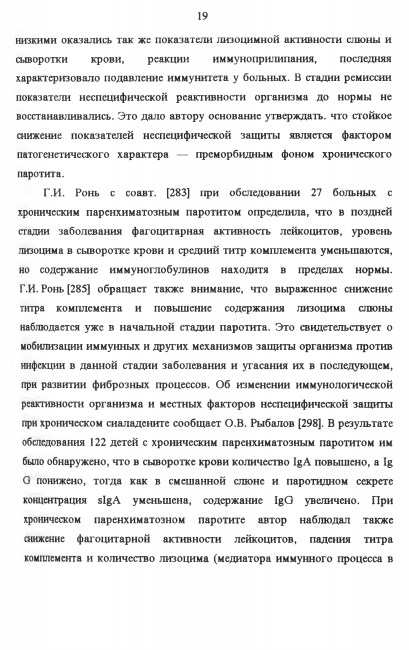 19

низкими оказались так же показатели лизоцимной активности слюны и сыворотки крови, реакции иммуноприлипания, последняя характеризовало подавление иммунитета у больных. В стадии ремиссии показатели неспецифической реактивности организма до нормы не восстанавливались. Это дало автору основание утверждать. что стойкое снижение показателей неспецифической защиты является фактором патогенетического характера — преморбидным фоном хронического паротита.

Г.И. Ронь с соавт. [283] при обследовании 27 больных с хроническим паренхиматозным паротитом определила, что в поздней стадии заболевания фагоцитарная активность лейкоцитов, уровень лизоцима в сыворотке крови и средний титр комплемента уменьшаются, но содержание иммуноглобулинов находитя в пределах нормы. Г.И. Ронь [285] обращает также внимание, что выраженное снижение титра комплемента и повышение содержания лизоцима слюны наблюдается уже в начальной стадии паротита. Это свидетельствует о мобилизации иммунных и других механизмов защиты организма против инфекции в данной стадии заболевания и угасания их в последующем, при развитии фиброзных процессов. Об изменении иммунологической реактивности организма и местных факторов неспецифической защиты при хроническом сиаладените сообщает О.В. Рыбалов [298]. В результате обследования 122 детей с хроническим паренхиматозным паротитом им было обнаружено, что в сыворотке крови количество IgA повышено, а Ig G понижено, тогда как в смешанной слюне и паротидном секрете концентрация sIgA уменьшена, содержание IgG увеличено. При хроническом паренхиматозном паротите автор наблюдал также снижение фагоцитарной активности лейкоцитов, падения титра комплемента и количество лизоцима (медиатора иммунного процесса в